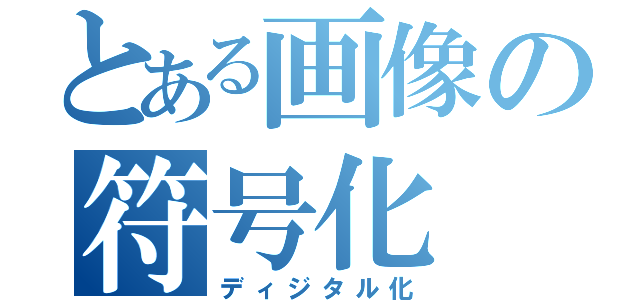 とある画像の符号化
ディジタル化